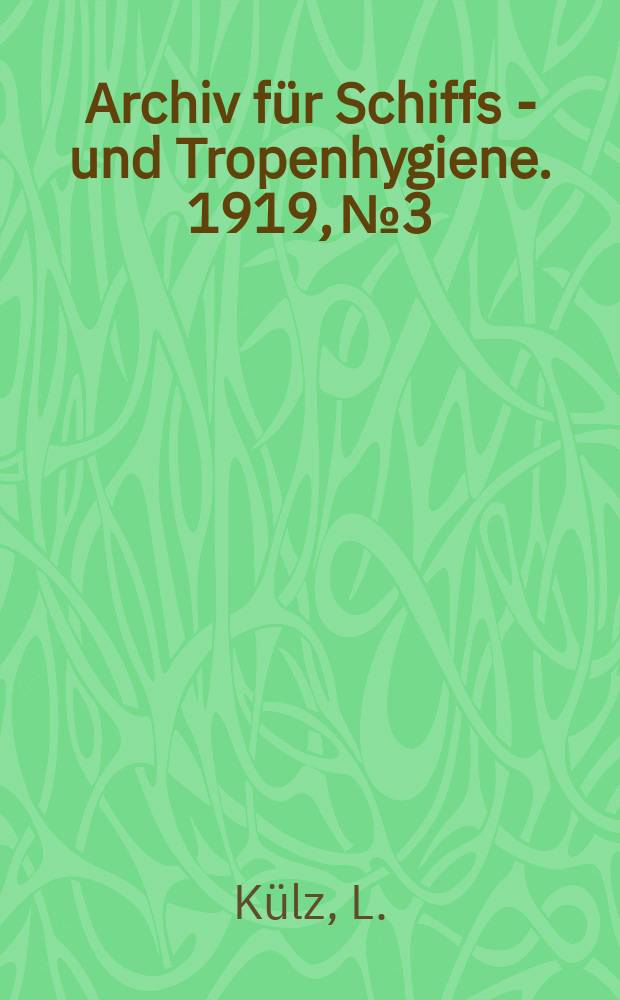 Archiv für Schiffs - und Tropenhygiene. 1919, №3

Külz, L.